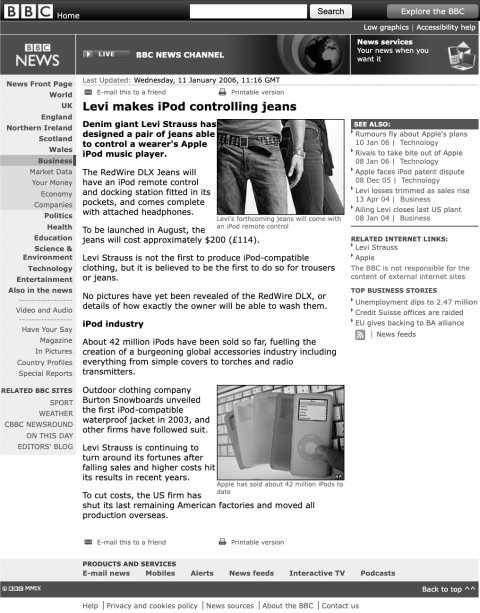 BBC Home

Search

Explore the BBC

Low graphics | Accessibility help

BBC NEWS

LIVE BBC NEWS CHANNEL

News services
Your news when you want it

News Front Page
World
UK
England
Northern Ireland
Scotland
Wales
Business
Market Data
Your Money
Economy
Companies
Politics
Health
Education
Science & Environment
Technology
Entertainment
Also in the news

Video and Audio

Have Your Say
Magazine
In Pictures
Country Profiles
Special Reports

RELATED BBC SITES
SPORT
WEATHER
CBBC NEWSROUND
ON THIS DAY
EDITORS' BLOG

Last Updated: Wednesday, 11 January 2006, 11:16 GMT

E-mail this to a friend

Printable version

Levi makes iPod controlling jeans

Denim giant Levi Strauss has designed a pair of jeans able to control a wearer's Apple iPod music player.

Levi's forthcoming jeans will come with an iPod remote control

The RedWire DLX Jeans will have an iPod remote control and docking station fitted in its pockets, and comes complete with attached headphones.

To be launched in August, the jeans will cost approximately $200 (£114).

Levi Strauss is not the first to produce iPod-compatible clothing, but it is believed to be the first to do so for trousers or jeans.

No pictures have yet been revealed of the RedWire DLX, or details of how exactly the owner will be able to wash them.

iPod industry

About 42 million iPods have been sold so far, fuelling the creation of a burgeoning global accessories industry including everything from simple covers to torches and radio transmitters.

Outdoor clothing company Burton Snowboards unveiled the first iPod-compatible waterproof jacket in 2003, and other firms have followed suit.

Apple has sold about 42 million iPods to date

Levi Strauss is continuing to turn around its fortunes after falling sales and higher costs hit its results in recent years.

To cut costs, the US firm has shut its last remaining American factories and moved all production overseas.

E-mail this to a friend

Printable version

SEE ALSO:
Rumours fly about Apple's plans
10 Jan 06 | Technology
Rivals to take bite out of Apple
08 Jan 06 | Technology
Apple faces iPod patent dispute
08 Dec 05 | Technology
Levi losses trimmed as sales rise
13 Apr 04 | Business
Ailing Levi closes last US plant
08 Jan 04 | Business

RELATED INTERNET LINKS:
Levi Strauss
Apple
The BBC is not responsible for the content of external internet sites

TOP BUSINESS STORIES
Unemployment dips to 2.47 million
Credit Suisse offices are raided
EU gives backing to BA alliance
| News feeds

PRODUCTS AND SERVICES
E-mail news Mobiles Alerts News feeds Interactive TV Podcasts

© BBC MMIX

Back to top ^^

Help | Privacy and cookies policy | News sources | About the BBC | Contact us